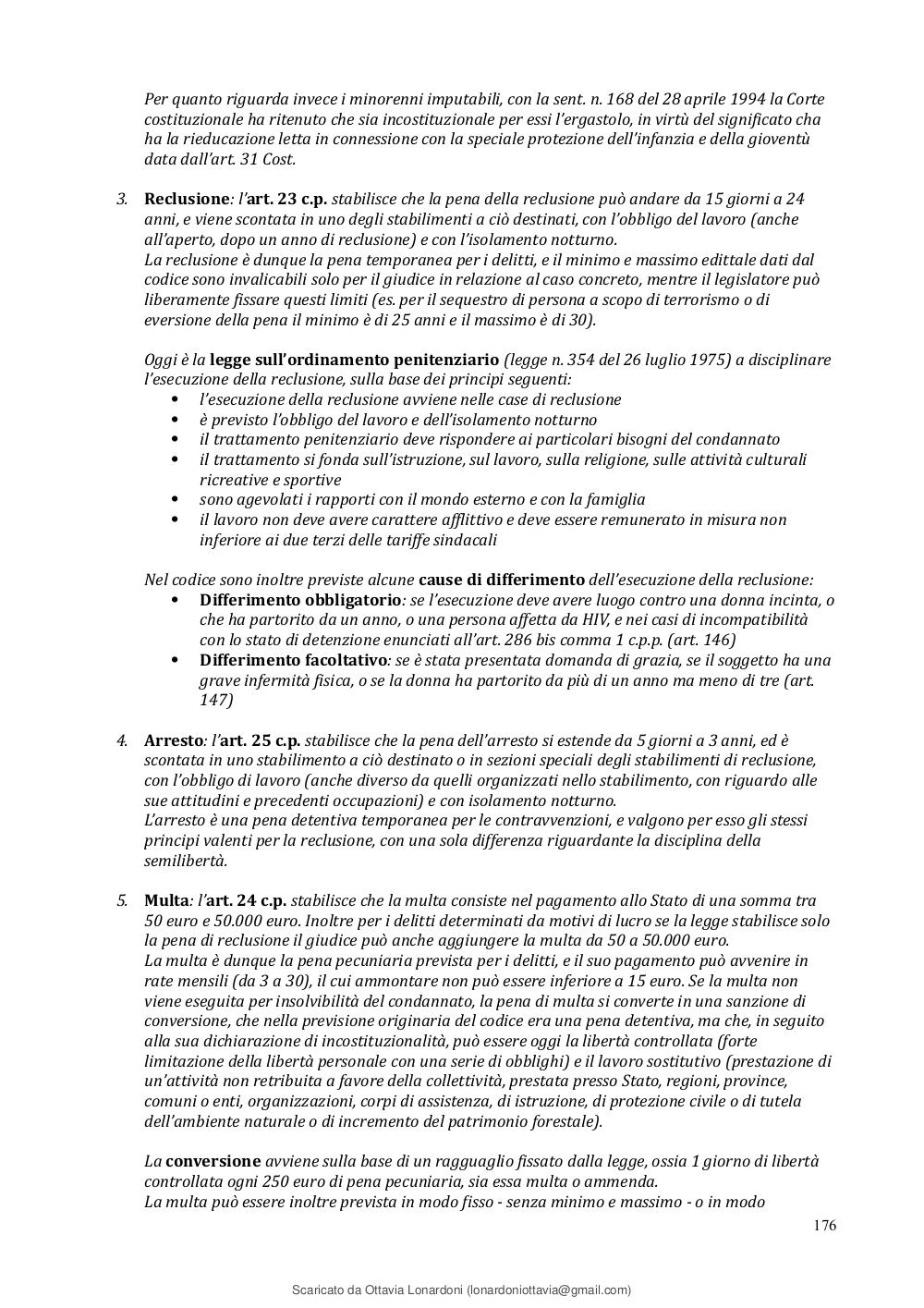 Per quanto riguarda invece i minorenni imputabili, con la sent. n. 168 del 28 aprile 1994 la Corte costituzionale ha ritenuto che sia incostituzionale per essi l'ergastolo, in virtù del significato cha ha la rieducazione letta in connessione con la speciale protezione dell'infanzia e della gioventù data dall'art. 31 Cost.

3. Reclusione: l'art. 23 c.p. stabilisce che la pena della reclusione può andare da 15 giorni a 24 anni, e viene scontata in uno degli stabilimenti a ciò destinati, con l'obbligo del lavoro (anche all'aperto, dopo un anno di reclusione) e con l'isolamento notturno.
La reclusione è dunque la pena temporanea per i delitti, e il minimo e massimo edittale dati dal codice sono invalicabili solo per il giudice in relazione al caso concreto, mentre il legislatore può liberamente fissare questi limiti (es. per il sequestro di persona a scopo di terrorismo o di eversione della pena il minimo è di 25 anni e il massimo è di 30).

Oggi è la legge sull'ordinamento penitenziario (legge n. 354 del 26 luglio 1975) a disciplinare l'esecuzione della reclusione, sulla base dei principi seguenti:
• l'esecuzione della reclusione avviene nelle case di reclusione
• è previsto l'obbligo del lavoro e dell'isolamento notturno
• il trattamento penitenziario deve rispondere ai particolari bisogni del condannato
• il trattamento si fonda sull'istruzione, sul lavoro, sulla religione, sulle attività culturali ricreative e sportive
• sono agevolati i rapporti con il mondo esterno e con la famiglia
• il lavoro non deve avere carattere afflittivo e deve essere remunerato in misura non inferiore ai due terzi delle tariffe sindacali

Nel codice sono inoltre previste alcune cause di differimento dell'esecuzione della reclusione:
• Differimento obbligatorio: se l'esecuzione deve avere luogo contro una donna incinta, o che ha partorito da un anno, o una persona affetta da HIV, e nei casi di incompatibilità con lo stato di detenzione enunciati all'art. 286 bis comma 1 c.p.p. (art. 146)
• Differimento facoltativo: se è stata presentata domanda di grazia, se il soggetto ha una grave infermità fisica, o se la donna ha partorito da più di un anno ma meno di tre (art. 147)

4. Arresto: l'art. 25 c.p. stabilisce che la pena dell'arresto si estende da 5 giorni a 3 anni, ed è scontata in uno stabilimento a ciò destinato o in sezioni speciali degli stabilimenti di reclusione, con l'obbligo di lavoro (anche diverso da quelli organizzati nello stabilimento, con riguardo alle sue attitudini e precedenti occupazioni) e con isolamento notturno.
L'arresto è una pena detentiva temporanea per le contravvenzioni, e valgono per esso gli stessi principi valenti per la reclusione, con una sola differenza riguardante la disciplina della semilibertà.

5. Multa: l'art. 24 c.p. stabilisce che la multa consiste nel pagamento allo Stato di una somma tra 50 euro e 50.000 euro. Inoltre per i delitti determinati da motivi di lucro se la legge stabilisce solo la pena di reclusione il giudice può anche aggiungere la multa da 50 a 50.000 euro.
La multa è dunque la pena pecuniaria prevista per i delitti, e il suo pagamento può avvenire in rate mensili (da 3 a 30), il cui ammontare non può essere inferiore a 15 euro. Se la multa non viene eseguita per insolvibilità del condannato, la pena di multa si converte in una sanzione di conversione, che nella previsione originaria del codice era una pena detentiva, ma che, in seguito alla sua dichiarazione di incostituzionalità, può essere oggi la libertà controllata (forte limitazione della libertà personale con una serie di obblighi) e il lavoro sostitutivo (prestazione di un'attività non retribuita a favore della collettività, prestata presso Stato, regioni, province, comuni o enti, organizzazioni, corpi di assistenza, di istruzione, di protezione civile o di tutela dell'ambiente naturale o di incremento del patrimonio forestale).

La conversione avviene sulla base di un ragguaglio fissato dalla legge, ossia 1 giorno di libertà controllata ogni 250 euro di pena pecuniaria, sia essa multa o ammenda.
La multa può essere inoltre prevista in modo fisso - senza minimo e massimo - o in modo

176

Scaricato da Ottavia Lonardoni (lonardoniottavia@gmail.com)